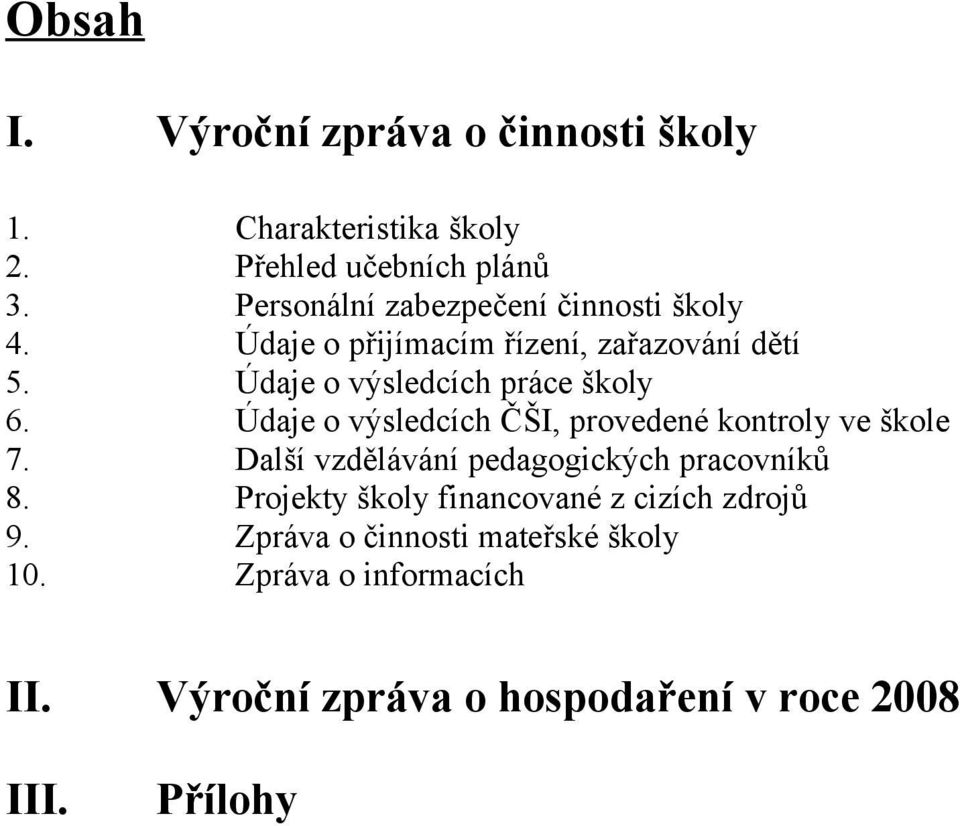 Obsah

I. Výroční zpráva o činnosti školy

1. Charakteristika školy
2. Přehled učebních plánů
3. Personální zabezpečení činnosti školy
4. Údaje o přijímacím řízení, zařazování dětí
5. Údaje o výsledcích práce školy
6. Údaje o výsledcích ČŠI, provedené kontroly ve škole
7. Další vzdělávání pedagogických pracovníků
8. Projekty školy financované z cizích zdrojů
9. Zpráva o činnosti mateřské školy
10. Zpráva o informacích

II. Výroční zpráva o hospodaření v roce 2008

III. Přílohy